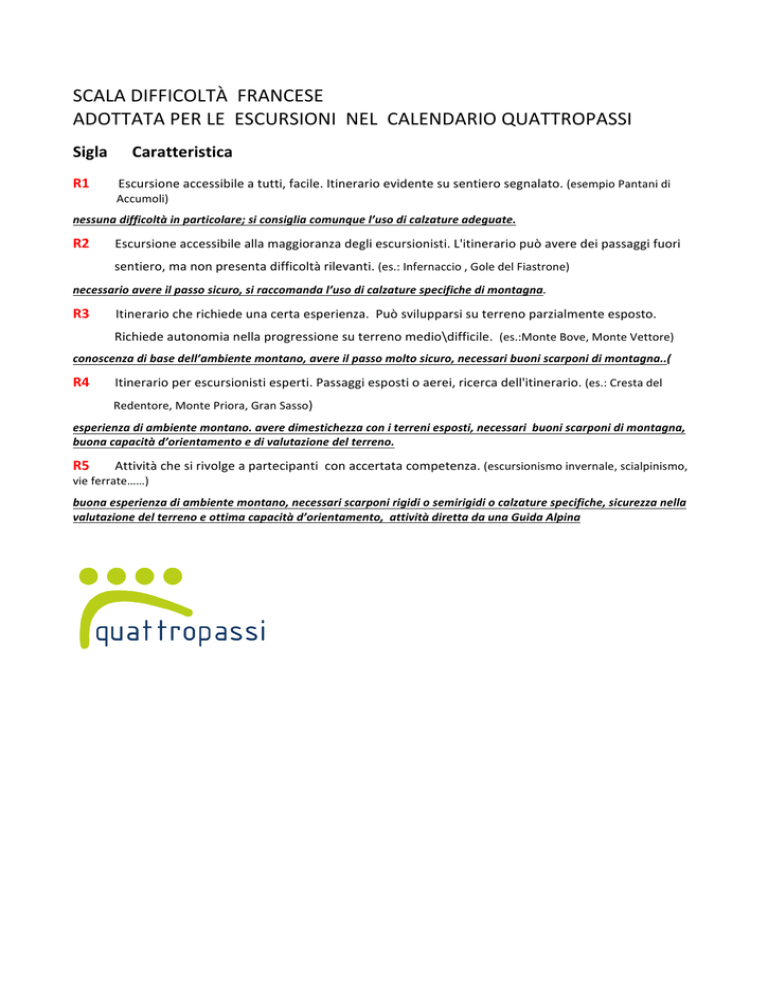 SCALA DIFFICOLTÀ FRANCESE
ADOTTATA PER LE ESCURSIONI NEL CALENDARIO QUATTROPASSI

Sigla Caratteristica

R1 Escursione accessibile a tutti, facile. Itinerario evidente su sentiero segnalato. (esempio Pantani di Accumoli)

nessuna difficoltà in particolare; si consiglia comunque l'uso di calzature adeguate.

R2 Escursione accessibile alla maggioranza degli escursionisti. L'itinerario può avere dei passaggi fuori sentiero, ma non presenta difficoltà rilevanti. (es.: Infernaccio , Gole del Fiastrone)

necessario avere il passo sicuro, si raccomanda l'uso di calzature specifiche di montagna.

R3 Itinerario che richiede una certa esperienza. Può svilupparsi su terreno parzialmente esposto. Richiede autonomia nella progressione su terreno medio\difficile. (es.:Monte Bove, Monte Vettore)

conoscenza di base dell'ambiente montano, avere il passo molto sicuro, necessari buoni scarponi di montagna..(

R4 Itinerario per escursionisti esperti. Passaggi esposti o aerei, ricerca dell'itinerario. (es.: Cresta del Redentore, Monte Priora, Gran Sasso)

esperienza di ambiente montano. avere dimestichezza con i terreni esposti, necessari buoni scarponi di montagna, buona capacità d'orientamento e di valutazione del terreno.

R5 Attività che si rivolge a partecipanti con accertata competenza. (escursionismo invernale, scialpinismo, vie ferrate……)

buona esperienza di ambiente montano, necessari scarponi rigidi o semirigidi o calzature specifiche, sicurezza nella valutazione del terreno e ottima capacità d'orientamento, attività diretta da una Guida Alpina

quattropassi